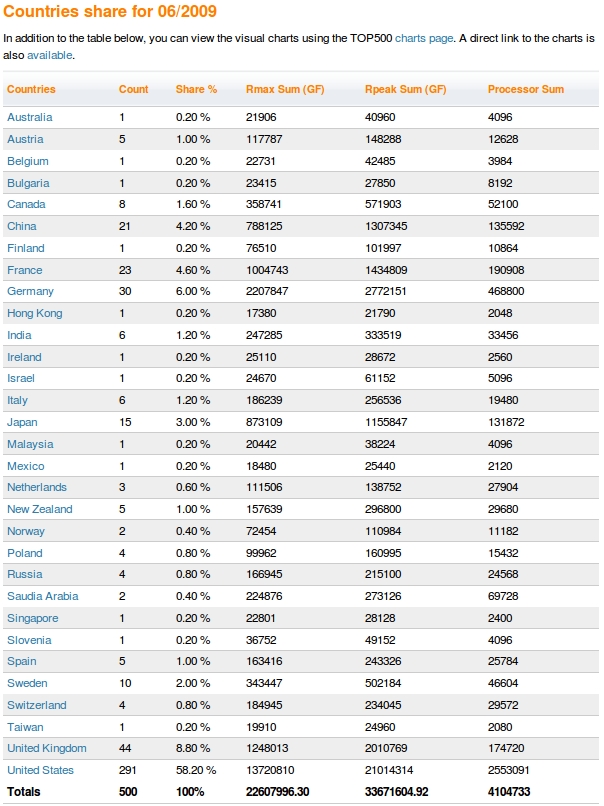 Countries share for 06/2009

In addition to the table below, you can view the visual charts using the TOP500 charts page. A direct link to the charts is also available.

| Countries | Count | Share % | Rmax Sum (GF) | Rpeak Sum (GF) | Processor Sum |
|---|---|---|---|---|---|
| Australia | 1 | 0.20 % | 21906 | 40960 | 4096 |
| Austria | 5 | 1.00 % | 117787 | 148288 | 12628 |
| Belgium | 1 | 0.20 % | 22731 | 42485 | 3984 |
| Bulgaria | 1 | 0.20 % | 23415 | 27850 | 8192 |
| Canada | 8 | 1.60 % | 358741 | 571903 | 52100 |
| China | 21 | 4.20 % | 788125 | 1307345 | 135592 |
| Finland | 1 | 0.20 % | 76510 | 101997 | 10864 |
| France | 23 | 4.60 % | 1004743 | 1434809 | 190908 |
| Germany | 30 | 6.00 % | 2207847 | 2772151 | 468800 |
| Hong Kong | 1 | 0.20 % | 17380 | 21790 | 2048 |
| India | 6 | 1.20 % | 247285 | 333519 | 33456 |
| Ireland | 1 | 0.20 % | 25110 | 28672 | 2560 |
| Israel | 1 | 0.20 % | 24670 | 61152 | 5096 |
| Italy | 6 | 1.20 % | 186239 | 256536 | 19480 |
| Japan | 15 | 3.00 % | 873109 | 1155847 | 131872 |
| Malaysia | 1 | 0.20 % | 20442 | 38224 | 4096 |
| Mexico | 1 | 0.20 % | 18480 | 25440 | 2120 |
| Netherlands | 3 | 0.60 % | 111506 | 138752 | 27904 |
| New Zealand | 5 | 1.00 % | 157639 | 296800 | 29680 |
| Norway | 2 | 0.40 % | 72454 | 110984 | 11182 |
| Poland | 4 | 0.80 % | 99962 | 160995 | 15432 |
| Russia | 4 | 0.80 % | 166945 | 215100 | 24568 |
| Saudia Arabia | 2 | 0.40 % | 224876 | 273126 | 69728 |
| Singapore | 1 | 0.20 % | 22801 | 28128 | 2400 |
| Slovenia | 1 | 0.20 % | 36752 | 49152 | 4096 |
| Spain | 5 | 1.00 % | 163416 | 243326 | 25784 |
| Sweden | 10 | 2.00 % | 343447 | 502184 | 46604 |
| Switzerland | 4 | 0.80 % | 184945 | 234045 | 29572 |
| Taiwan | 1 | 0.20 % | 19910 | 24960 | 2080 |
| United Kingdom | 44 | 8.80 % | 1248013 | 2010769 | 174720 |
| United States | 291 | 58.20 % | 13720810 | 21014314 | 2553091 |
| Totals | 500 | 100% | 22607996.30 | 33671604.92 | 4104733 |